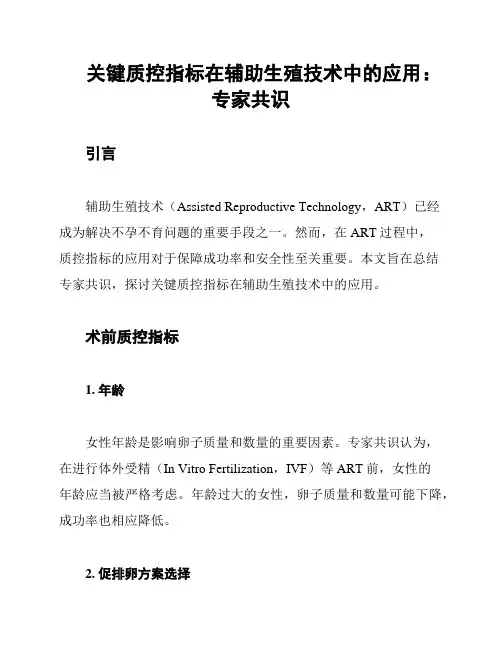 关键质控指标在辅助生殖技术中的应用：专家共识

引言

辅助生殖技术（Assisted Reproductive Technology，ART）已经成为解决不孕不育问题的重要手段之一。然而，在 ART 过程中，质控指标的应用对于保障成功率和安全性至关重要。本文旨在总结专家共识，探讨关键质控指标在辅助生殖技术中的应用。

术前质控指标

1. 年龄

女性年龄是影响卵子质量和数量的重要因素。专家共识认为，在进行体外受精（In Vitro Fertilization，IVF）等 ART 前，女性的年龄应当被严格考虑。年龄过大的女性，卵子质量和数量可能下降，成功率也相应降低。

2. 促排卵方案选择